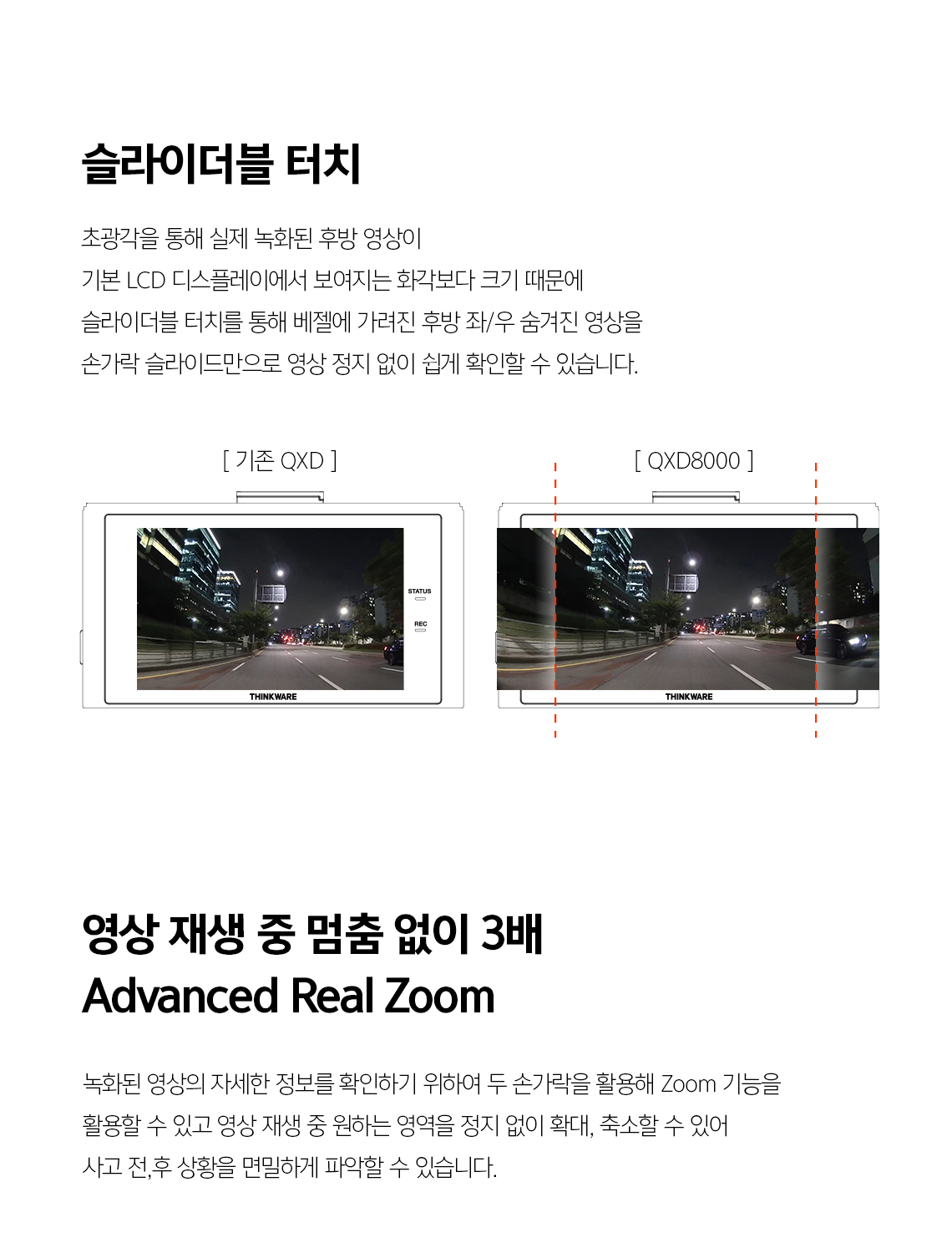 슬라이더블 터치

초광각을 통해 실제 녹화된 후방 영상이
기본 LCD 디스플레이에서 보여지는 화각보다 크기 때문에
슬라이더블 터치를 통해 베젤에 가려진 후방 좌/우 숨겨진 영상을
손가락 슬라이드만으로 영상 정지 없이 쉽게 확인할 수 있습니다.

[ 기존 QXD ]

STATUS

REC

THINKWARE

[ QXD8000 ]

THINKWARE

영상 재생 중 멈춤 없이 3배
Advanced Real Zoom

녹화된 영상의 자세한 정보를 확인하기 위하여 두 손가락을 활용해 Zoom 기능을
활용할 수 있고 영상 재생 중 원하는 영역을 정지 없이 확대, 축소할 수 있어
사고 전,후 상황을 면밀하게 파악할 수 있습니다.